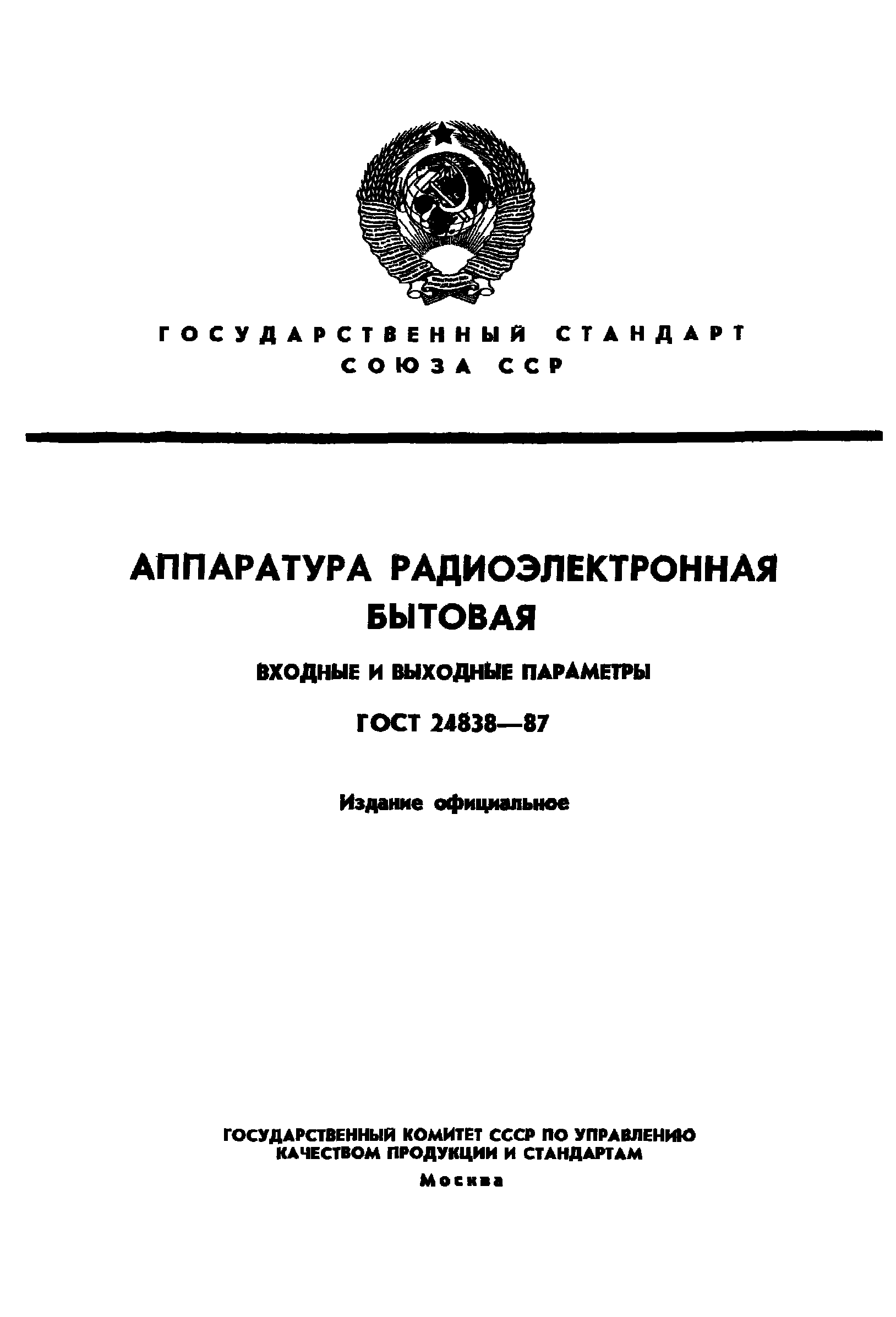 ГОСУДАРСТВЕННЫЙ СТАНДАРТ СОЮЗА ССР

АППАРАТУРА РАДИОЭЛЕКТРОННАЯ БЫТОВАЯ

ВХОДНЫЕ И ВЫХОДНЫЕ ПАРАМЕТРЫ

ГОСТ 24838—87

Издание официальное

ГОСУДАРСТВЕННЫЙ КОМИТЕТ СССР ПО УПРАВЛЕНИЮ КАЧЕСТВОМ ПРОДУКЦИИ И СТАНДАРТАМ

Москва